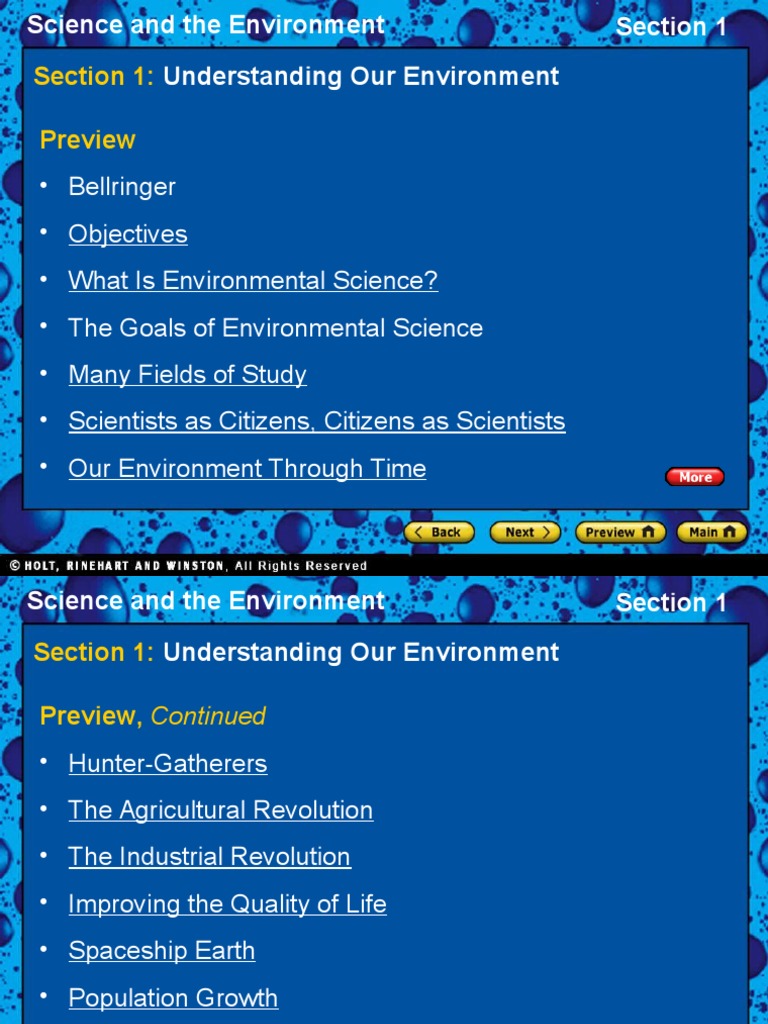 Science and the Environment

Section 1

Section 1: Understanding Our Environment

Preview

• Bellringer
• Objectives
• What Is Environmental Science?
• The Goals of Environmental Science
• Many Fields of Study
• Scientists as Citizens, Citizens as Scientists
• Our Environment Through Time

More

Back
Next
Preview
Main

© HOLT, RINEHART AND WINSTON, All Rights Reserved

Science and the Environment

Section 1

Section 1: Understanding Our Environment

Preview, Continued

• Hunter-Gatherers
• The Agricultural Revolution
• The Industrial Revolution
• Improving the Quality of Life
• Spaceship Earth
• Population Growth